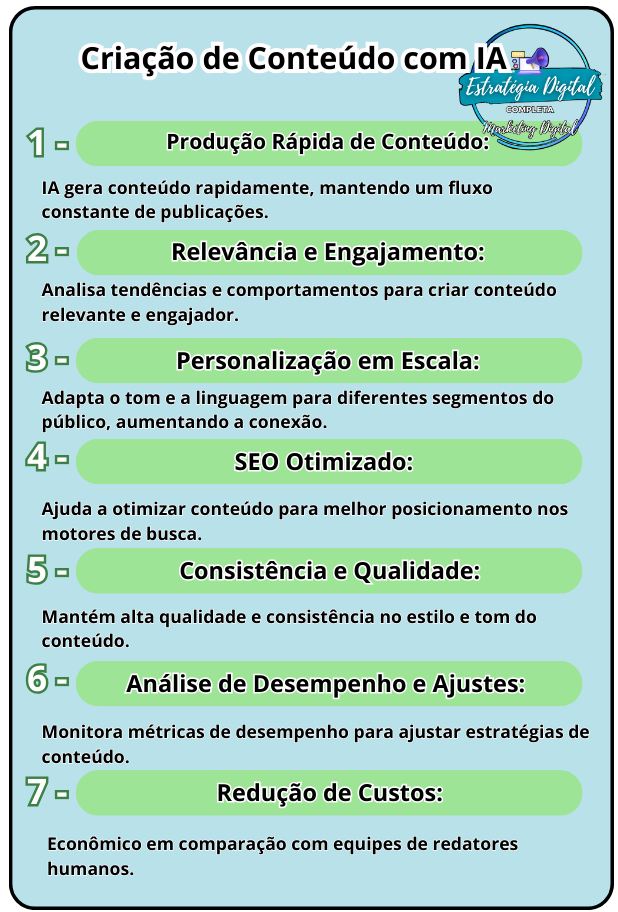 Criação de Conteúdo com IA

Estratégia Digital
COMPLETA
Marketing Digital

1 - Produção Rápida de Conteúdo:

IA gera conteúdo rapidamente, mantendo um fluxo constante de publicações.

2 - Relevância e Engajamento:

Analisa tendências e comportamentos para criar conteúdo relevante e engajador.

3 - Personalização em Escala:

Adapta o tom e a linguagem para diferentes segmentos do público, aumentando a conexão.

4 - SEO Otimizado:

Ajuda a otimizar conteúdo para melhor posicionamento nos motores de busca.

5 - Consistência e Qualidade:

Mantém alta qualidade e consistência no estilo e tom do conteúdo.

6 - Análise de Desempenho e Ajustes:

Monitora métricas de desempenho para ajustar estratégias de conteúdo.

7 - Redução de Custos:

Econômico em comparação com equipes de redatores humanos.